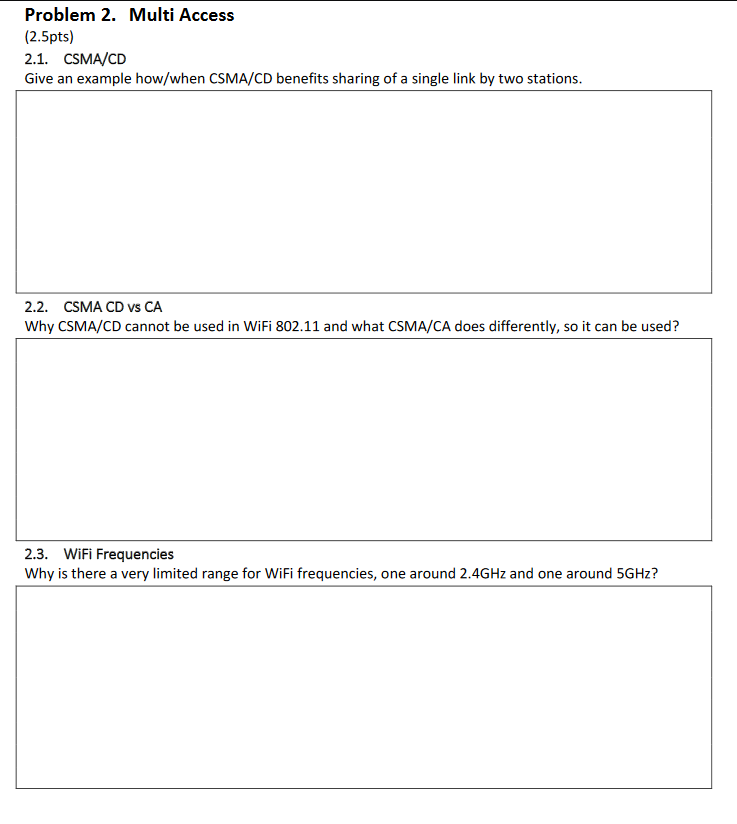 Problem 2. Multi Access
(2.5pts)
2.1. CSMA/CD
Give an example how/when CSMA/CD benefits sharing of a single link by two stations.

2.2. CSMA CD vs CA
Why CSMA/CD cannot be used in WiFi 802.11 and what CSMA/CA does differently, so it can be used?

2.3. WiFi Frequencies
Why is there a very limited range for WiFi frequencies, one around 2.4GHz and one around 5GHz?